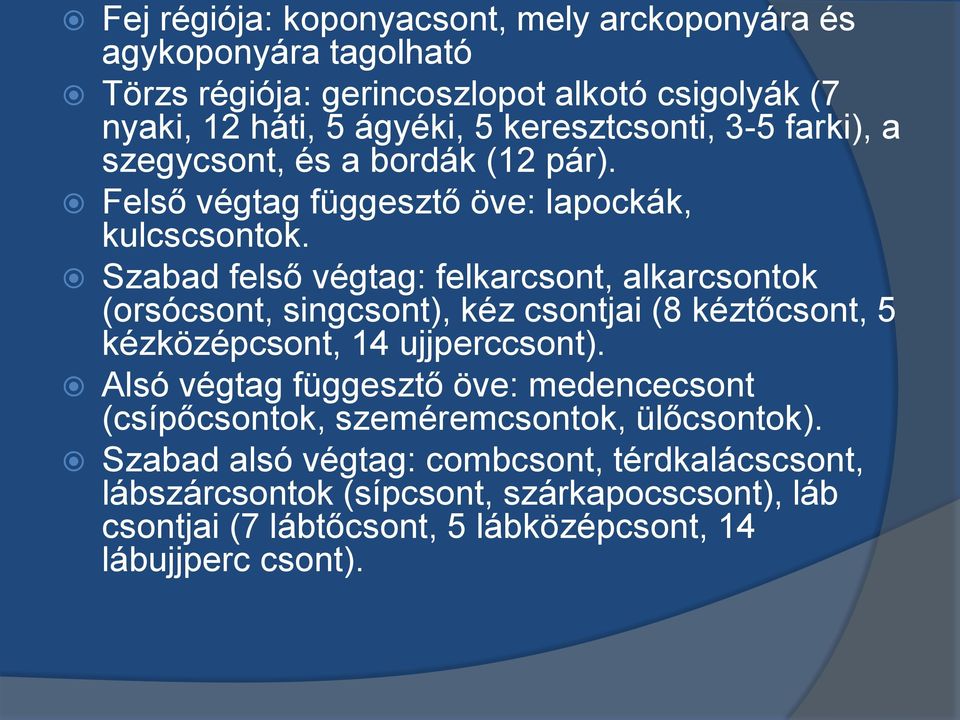 Fej régiója: koponyacsont, mely arckoponyára és agykoponyára tagolható

Törzs régiója: gerincoszlopot alkotó csigolyák (7 nyaki, 12 háti, 5 ágyéki, 5 keresztcsonti, 3-5 farki), a szegycsont, és a bordák (12 pár).

Felső végtag függesztő öve: lapockák, kulcscsontok.

Szabad felső végtag: felkarcsont, alkarcsontok (orsócsont, singcsont), kéz csontjai (8 kéztőcsont, 5 kézközépcsont, 14 ujjperccsont).

Alsó végtag függesztő öve: medencecsont (csípőcsontok, szeméremcsontok, ülőcsontok).

Szabad alsó végtag: combcsont, térdkalácscsont, lábszárcsontok (sípcsont, szárkapocscsont), láb csontjai (7 lábtőcsont, 5 lábközépcsont, 14 lábujjperc csont).